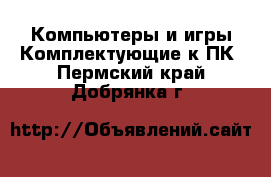 Компьютеры и игры Комплектующие к ПК
Пермский край
Добрянка г

http://Объявлений.сайт